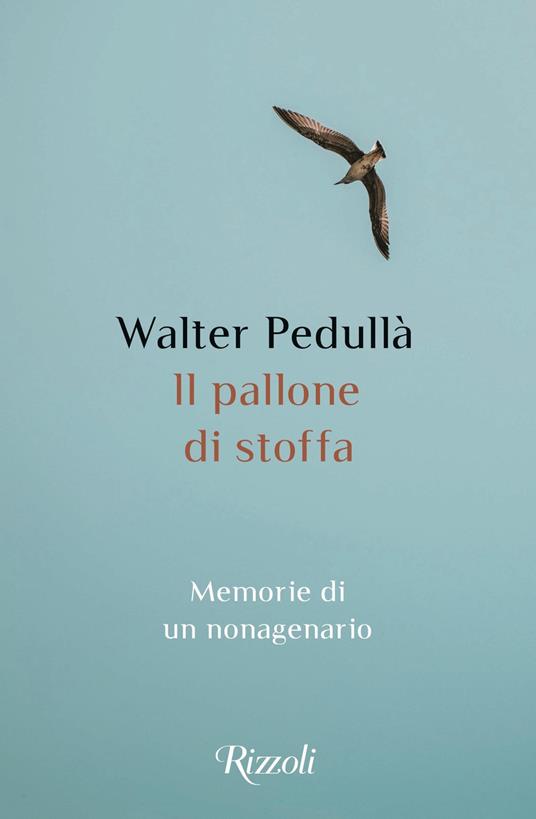 Walter Pedullà
Il pallone
di stoffa

Memorie di
un nonagenario

Rizzoli